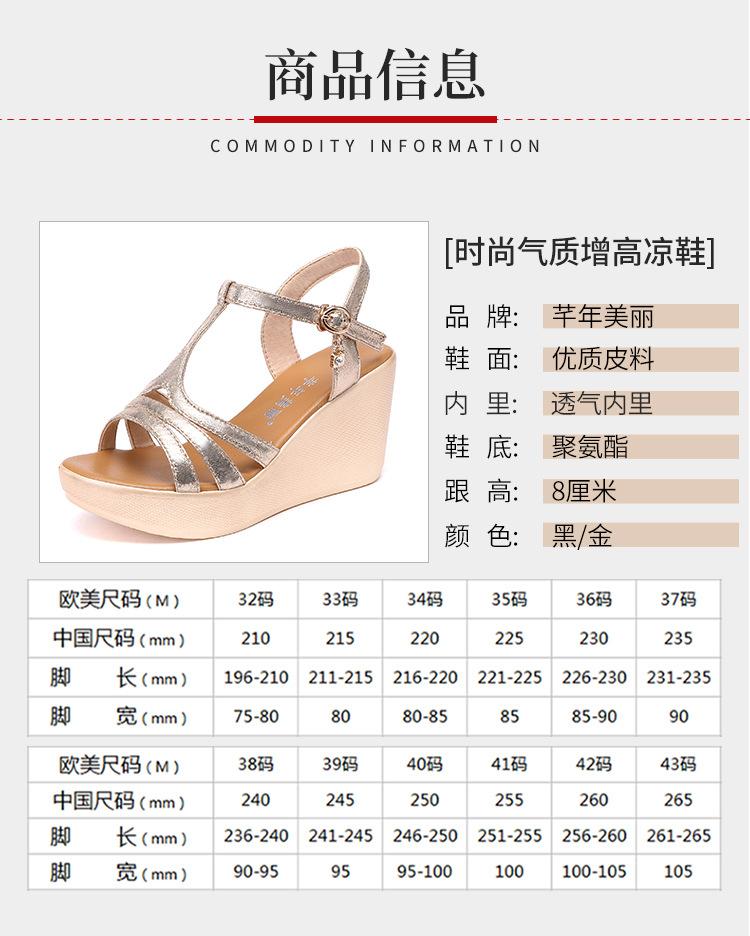 商品信息

COMMODITY INFORMATION

[时尚气质增高凉鞋]

品 牌: 芊年美丽
鞋 面: 优质皮料
内 里: 透气内里
鞋 底: 聚氨酯
跟 高: 8厘米
颜 色: 黑/金

| 欧美尺码(M) | 32码 | 33码 | 34码 | 35码 | 36码 | 37码 |
|---|---|---|---|---|---|---|
| 中国尺码(mm) | 210 | 215 | 220 | 225 | 230 | 235 |
| 脚 长(mm) | 196-210 | 211-215 | 216-220 | 221-225 | 226-230 | 231-235 |
| 脚 宽(mm) | 75-80 | 80 | 80-85 | 85 | 85-90 | 90 |

| 欧美尺码(M) | 38码 | 39码 | 40码 | 41码 | 42码 | 43码 |
|---|---|---|---|---|---|---|
| 中国尺码(mm) | 240 | 245 | 250 | 255 | 260 | 265 |
| 脚 长(mm) | 236-240 | 241-245 | 246-250 | 251-255 | 256-260 | 261-265 |
| 脚 宽(mm) | 90-95 | 95 | 95-100 | 100 | 100-105 | 105 |